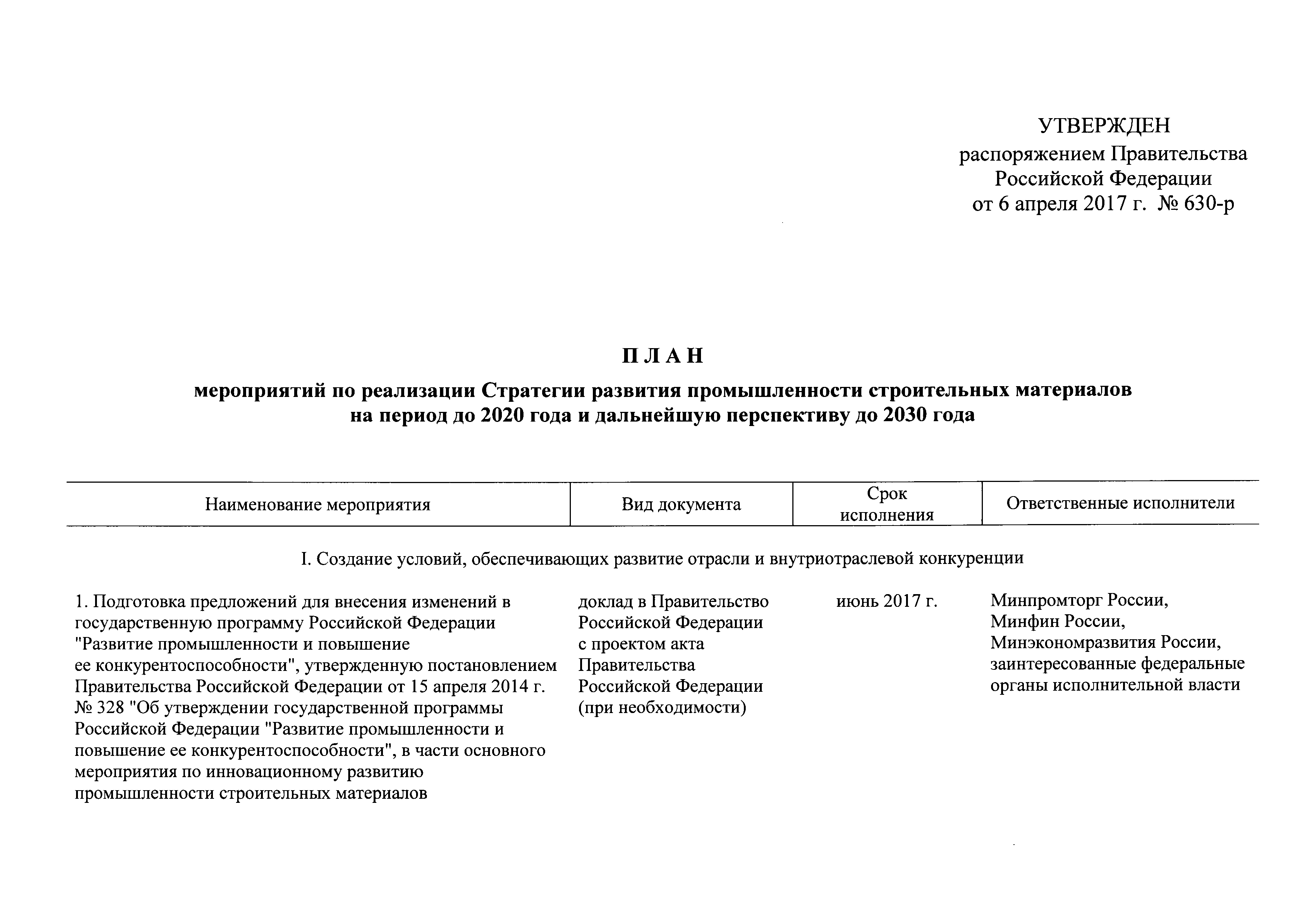 УТВЕРЖДЕН
распоряжением Правительства Российской Федерации
от 6 апреля 2017 г. № 630-р

П Л А Н

мероприятий по реализации Стратегии развития промышленности строительных материалов на период до 2020 года и дальнейшую перспективу до 2030 года

| Наименование мероприятия | Вид документа | Срок исполнения | Ответственные исполнители |
|---|---|---|---|
| I. Создание условий, обеспечивающих развитие отрасли и внутриотраслевой конкуренции | | | |
| 1. Подготовка предложений для внесения изменений в государственную программу Российской Федерации "Развитие промышленности и повышение ее конкурентоспособности", утвержденную постановлением Правительства Российской Федерации от 15 апреля 2014 г. № 328 "Об утверждении государственной программы Российской Федерации "Развитие промышленности и повышение ее конкурентоспособности", в части основного мероприятия по инновационному развитию промышленности строительных материалов | доклад в Правительство Российской Федерации с проектом акта Правительства Российской Федерации (при необходимости) | июнь 2017 г. | Минпромторг России, Минфин России, Минэкономразвития России, заинтересованные федеральные органы исполнительной власти |